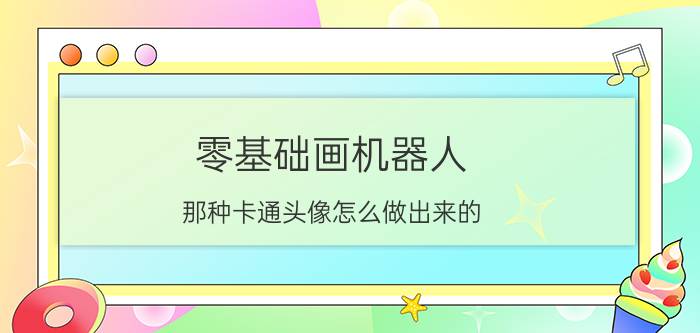 零基础画机器人

那种卡通头像怎么做出来的